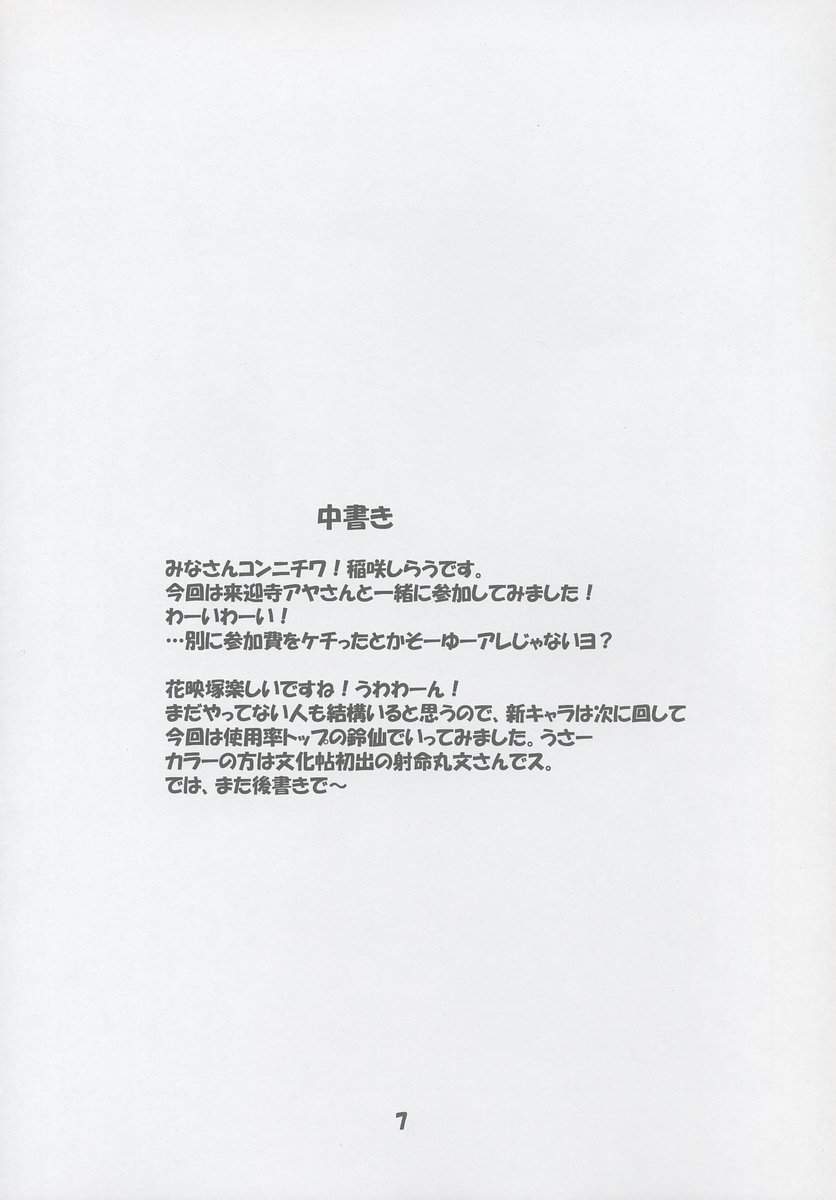 中書き

みなさんコンニチワ！稲咲しらうです。

今回は来迎寺アヤさんと一緒に参加してみました！

わーいわーい！

…別に参加費をケチったとかそーゆーアレじゃないヨ？

花映塚楽しいですね！うわわーん！

まだやってない人も結構いると思うので、新キャラは次に回して

今回は使用率トップの鈴仙でいってみました。うさー

カラーの方は文化帖初出の射命丸文さんでス。

では、また後書きで～

7